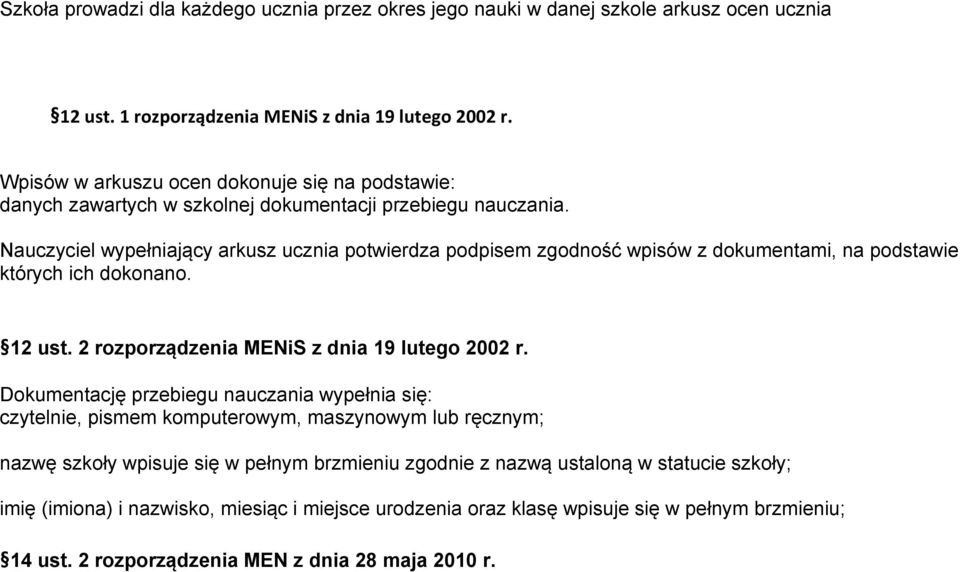 Szkoła prowadzi dla każdego ucznia przez okres jego nauki w danej szkole arkusz ocen ucznia

§12 ust. 1 rozporządzenia MENiS z dnia 19 lutego 2002 r.

Wpisów w arkuszu ocen dokonuje się na podstawie:
danych zawartych w szkolnej dokumentacji przebiegu nauczania.

Nauczyciel wypełniający arkusz ucznia potwierdza podpisem zgodność wpisów z dokumentami, na podstawie których ich dokonano.

§12 ust. 2 rozporządzenia MENiS z dnia 19 lutego 2002 r.

Dokumentację przebiegu nauczania wypełnia się:
czytelnie, pismem komputerowym, maszynowym lub ręcznym;

nazwę szkoły wpisuje się w pełnym brzmieniu zgodnie z nazwą ustaloną w statucie szkoły;

imię (imiona) i nazwisko, miesiąc i miejsce urodzenia oraz klasę wpisuje się w pełnym brzmieniu;

§14 ust. 2 rozporządzenia MEN z dnia 28 maja 2010 r.